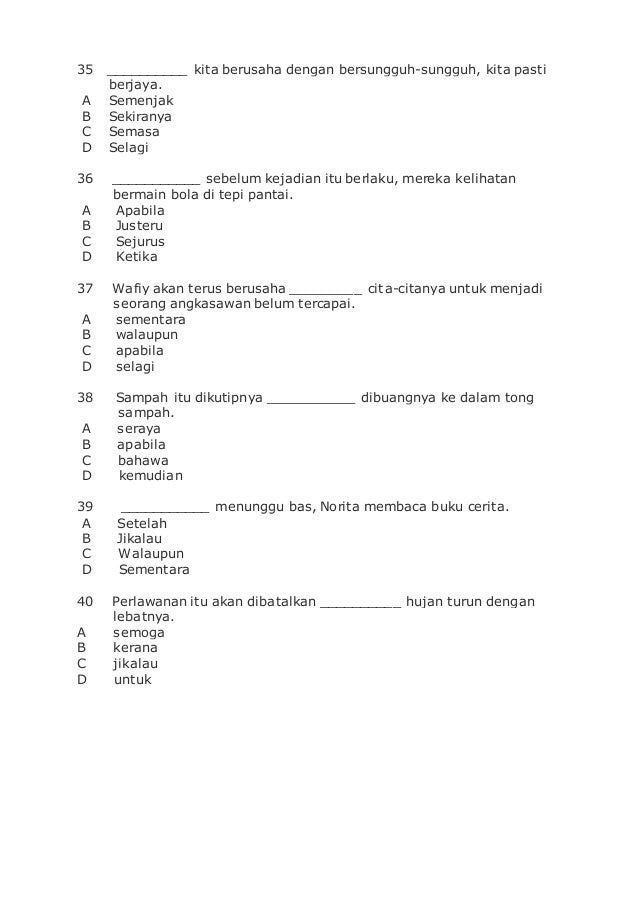 35 __________ kita berusaha dengan bersungguh-sungguh, kita pasti berjaya.
A Semenjak
B Sekiranya
C Semasa
D Selagi

36 ___________ sebelum kejadian itu berlaku, mereka kelihatan bermain bola di tepi pantai.
A Apabila
B Justeru
C Sejurus
D Ketika

37 Wafiy akan terus berusaha _________ cita-citanya untuk menjadi seorang angkasawan belum tercapai.
A sementara
B walaupun
C apabila
D selagi

38 Sampah itu dikutipnya ___________ dibuangnya ke dalam tong sampah.
A seraya
B apabila
C bahawa
D kemudian

39 ___________ menunggu bas, Norita membaca buku cerita.
A Setelah
B Jikalau
C Walaupun
D Sementara

40 Perlawanan itu akan dibatalkan __________ hujan turun dengan lebatnya.
A semoga
B kerana
C jikalau
D untuk